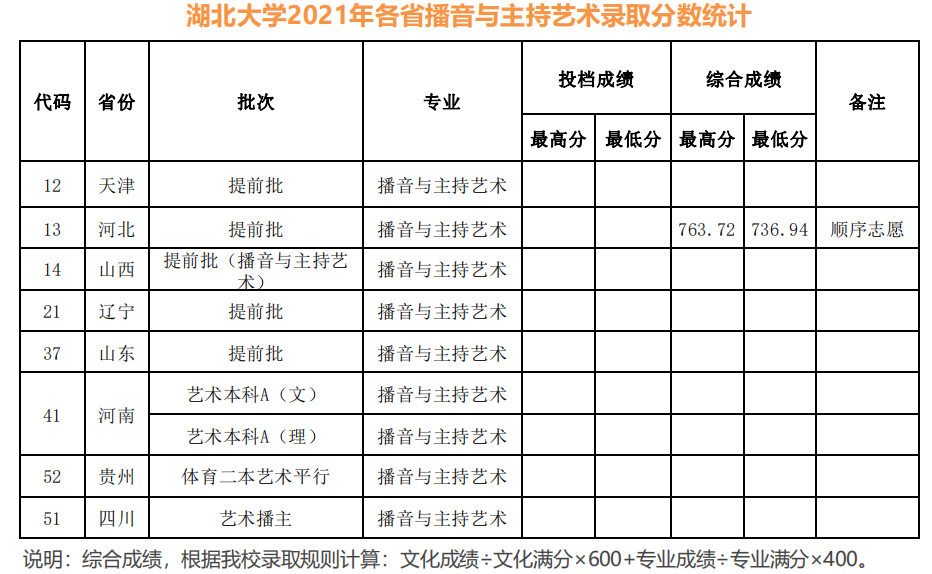 湖北大学2021年各省播音与主持艺术录取分数统计

| 代码 | 省份 | 批次 | 专业 | 投档成绩 最高分 | 投档成绩 最低分 | 综合成绩 最高分 | 综合成绩 最低分 | 备注 |
|---|---|---|---|---|---|---|---|---|
| 12 | 天津 | 提前批 | 播音与主持艺术 | | | | | |
| 13 | 河北 | 提前批 | 播音与主持艺术 | | | 763.72 | 736.94 | 顺序志愿 |
| 14 | 山西 | 提前批（播音与主持艺术） | 播音与主持艺术 | | | | | |
| 21 | 辽宁 | 提前批 | 播音与主持艺术 | | | | | |
| 37 | 山东 | 提前批 | 播音与主持艺术 | | | | | |
| 41 | 河南 | 艺术本科A（文） | 播音与主持艺术 | | | | | |
| 41 | 河南 | 艺术本科A（理） | 播音与主持艺术 | | | | | |
| 52 | 贵州 | 体育二本艺术平行 | 播音与主持艺术 | | | | | |
| 51 | 四川 | 艺术播主 | 播音与主持艺术 | | | | | |

说明：综合成绩，根据我校录取规则计算：文化成绩÷文化满分×600+专业成绩÷专业满分×400。